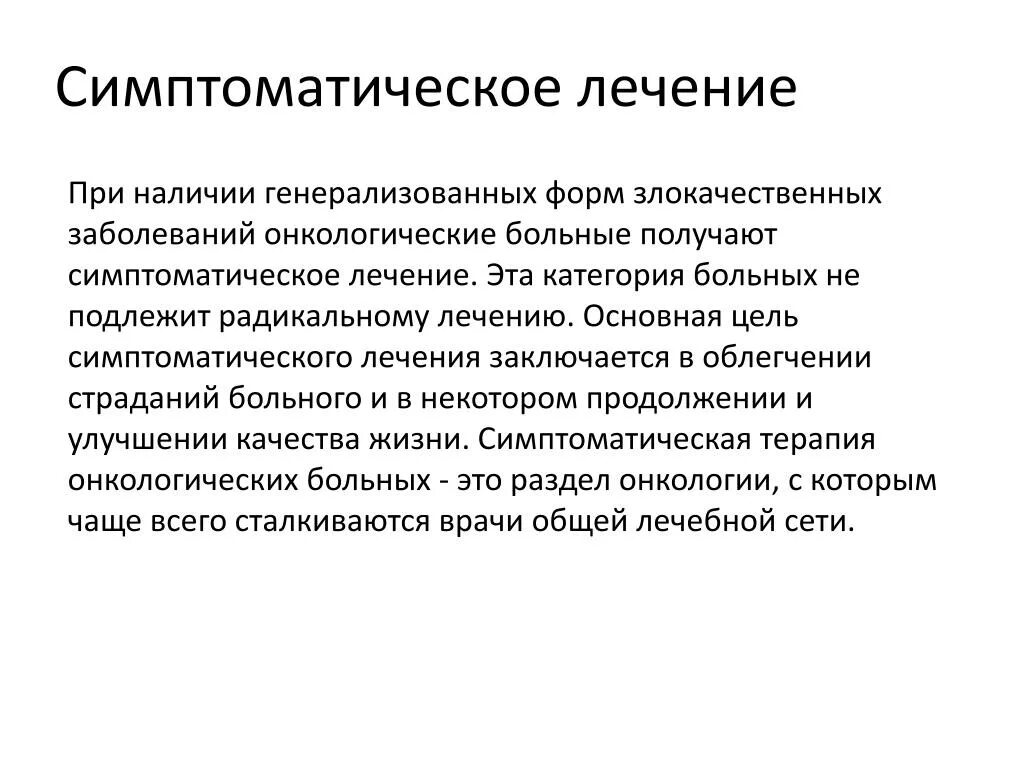 Симптоматическое лечение

При наличии генерализованных форм злокачественных заболеваний онкологические больные получают симптоматическое лечение. Эта категория больных не подлежит радикальному лечению. Основная цель симптоматического лечения заключается в облегчении страданий больного и в некотором продолжении и улучшении качества жизни. Симптоматическая терапия онкологических больных - это раздел онкологии, с которым чаще всего сталкиваются врачи общей лечебной сети.